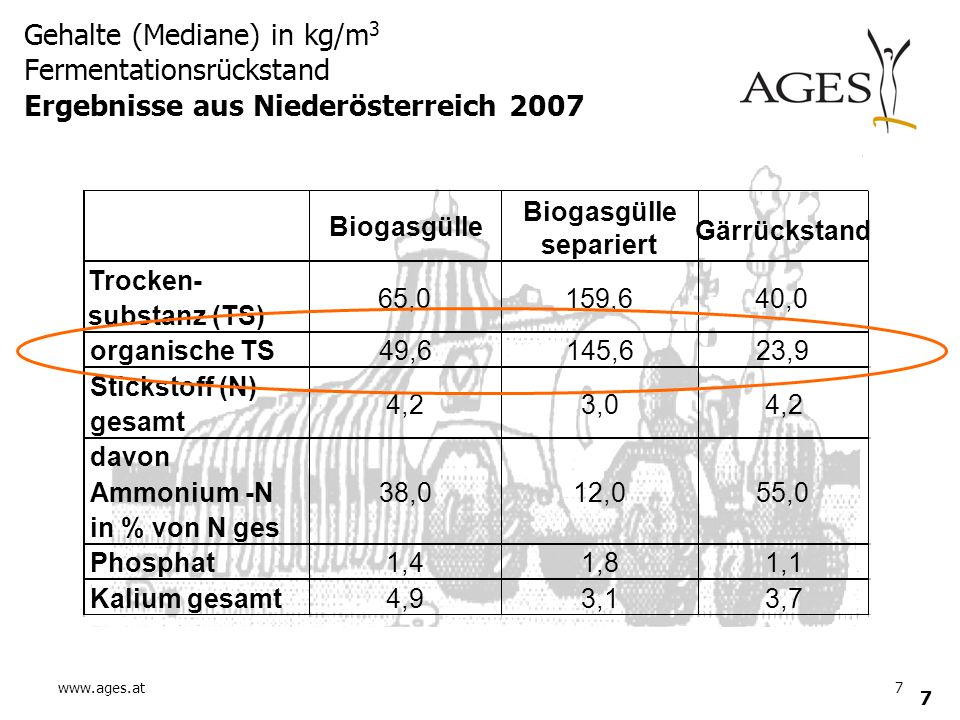 Gehalte (Mediane) in kg/m$^3$
Fermentationsrückstand
**Ergebnisse aus Niederösterreich 2007**

AGES

| | Biogasgülle | Biogasgülle separiert | Gärrückstand |
|---|---|---|---|
| Trocken-substanz (TS) | 65,0 | 159,6 | 40,0 |
| organische TS | 49,6 | 145,6 | 23,9 |
| Stickstoff (N) gesamt | 4,2 | 3,0 | 4,2 |
| davon Ammonium -N in % von N ges | 38,0 | 12,0 | 55,0 |
| Phosphat | 1,4 | 1,8 | 1,1 |
| Kalium gesamt | 4,9 | 3,1 | 3,7 |

www.ages.at

7

7